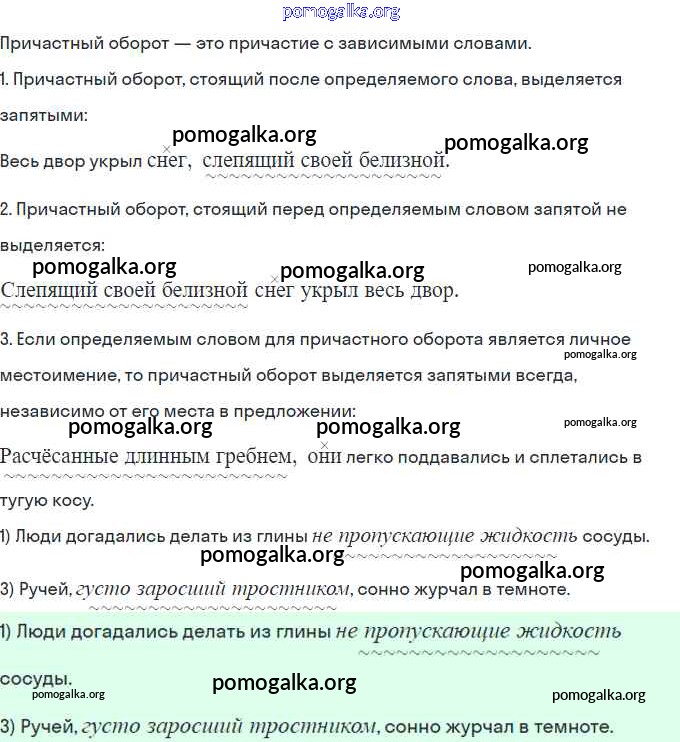 pomogalka.org

Причастный оборот — это причастие с зависимыми словами.

1. Причастный оборот, стоящий после определяемого слова, выделяется запятыми:

pomogalka.org pomogalka.org

Весь двор укрыл снег, слепящий своей белизной.

2. Причастный оборот, стоящий перед определяемым словом запятой не выделяется:

pomogalka.org pomogalka.org pomogalka.org

Слепящий своей белизной снег укрыл весь двор.

3. Если определяемым словом для причастного оборота является личное местоимение, то причастный оборот выделяется запятыми всегда, независимо от его места в предложении:

pomogalka.org pomogalka.org pomogalka.org pomogalka.org

Расчёсанные длинным гребнем, они легко поддавались и сплетались в тугую косу.

1) Люди догадались делать из глины не пропускающие жидкость сосуды.

pomogalka.org pomogalka.org

3) Ручей, густо заросший тростником, сонно журчал в темноте.

1) Люди догадались делать из глины не пропускающие жидкость сосуды.

pomogalka.org pomogalka.org pomogalka.org

3) Ручей, густо заросший тростником, сонно журчал в темноте.